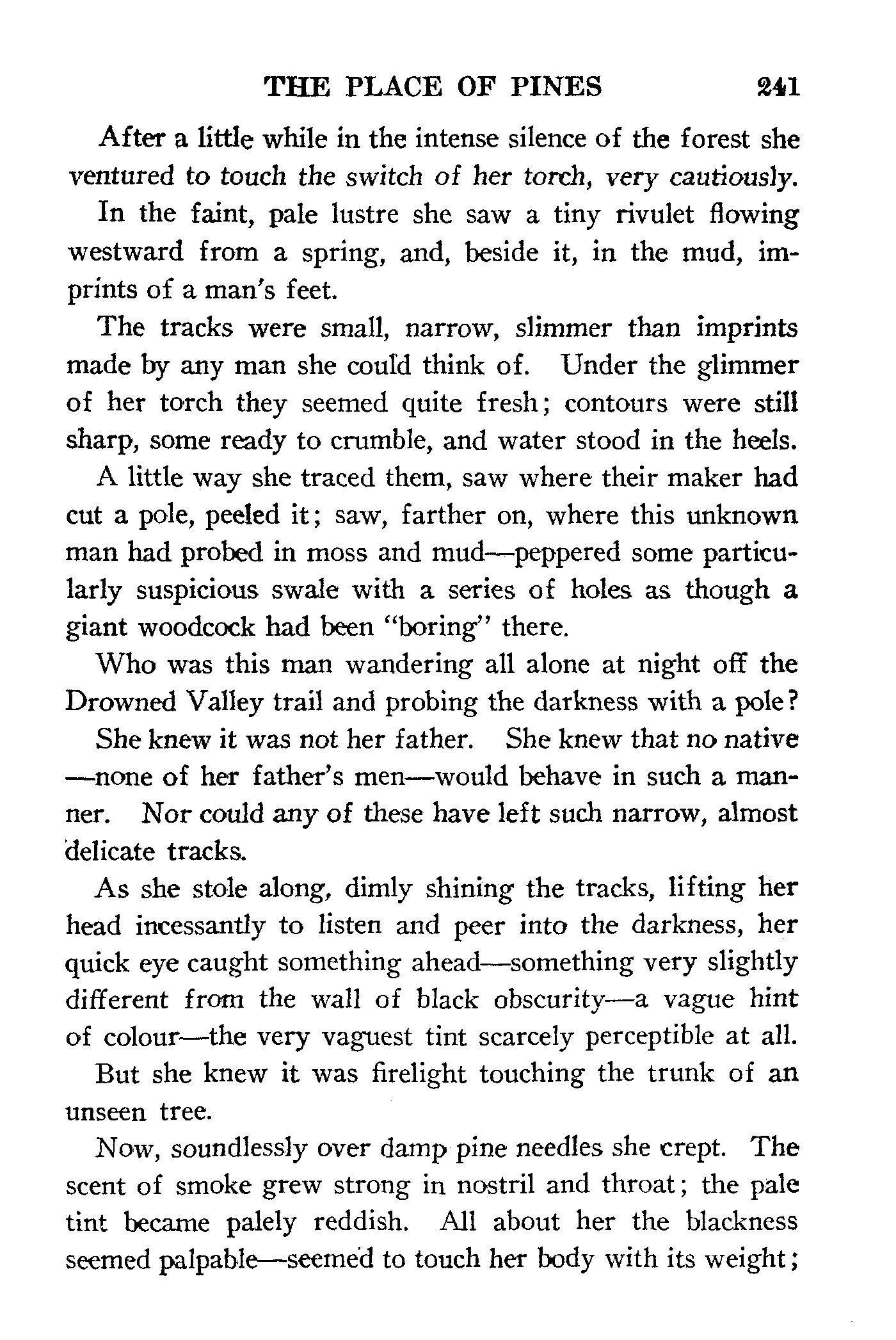 THE PLACE OF PINES 241

After a little while in the intense silence of the forest she ventured to touch the switch of her torch, very cautiously.

In the faint, pale lustre she saw a tiny rivulet flowing westward from a spring, and, beside it, in the mud, imprints of a man's feet.

The tracks were small, narrow, slimmer than imprints made by any man she could think of. Under the glimmer of her torch they seemed quite fresh; contours were still sharp, some ready to crumble, and water stood in the heels.

A little way she traced them, saw where their maker had cut a pole, peeled it; saw, farther on, where this unknown man had probed in moss and mud—peppered some particularly suspicious swale with a series of holes as though a giant woodcock had been "boring" there.

Who was this man wandering all alone at night off the Drowned Valley trail and probing the darkness with a pole?

She knew it was not her father. She knew that no native—none of her father's men—would behave in such a manner. Nor could any of these have left such narrow, almost delicate tracks.

As she stole along, dimly shining the tracks, lifting her head incessantly to listen and peer into the darkness, her quick eye caught something ahead—something very slightly different from the wall of black obscurity—a vague hint of colour—the very vaguest tint scarcely perceptible at all.

But she knew it was firelight touching the trunk of an unseen tree.

Now, soundlessly over damp pine needles she crept. The scent of smoke grew strong in nostril and throat; the pale tint became palely reddish. All about her the blackness seemed palpable—seemed to touch her body with its weight;